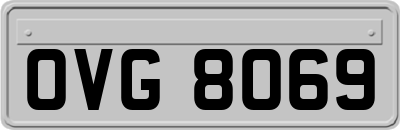 OVG 8069